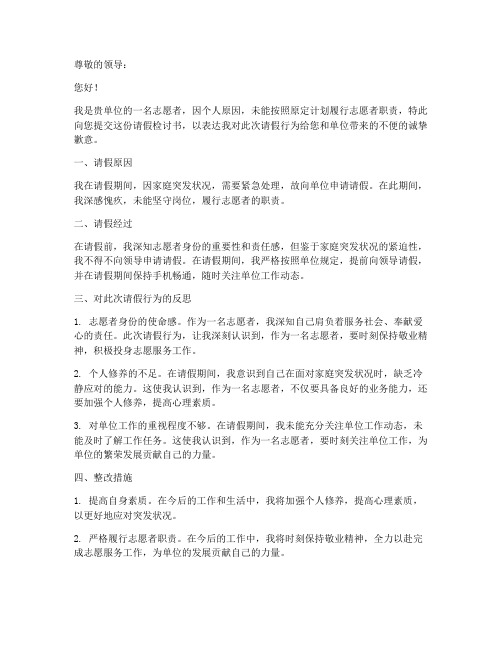 尊敬的领导：

您好！

我是贵单位的一名志愿者，因个人原因，未能按照原定计划履行志愿者职责，特此向您提交这份请假检讨书，以表达我对此次请假行为给您和单位带来的不便的诚挚歉意。

一、请假原因

我在请假期间，因家庭突发状况，需要紧急处理，故向单位申请请假。在此期间，我深感愧疚，未能坚守岗位，履行志愿者的职责。

二、请假经过

在请假前，我深知志愿者身份的重要性和责任感，但鉴于家庭突发状况的紧迫性，我不得不向领导申请请假。在请假期间，我严格按照单位规定，提前向领导请假，并在请假期间保持手机畅通，随时关注单位工作动态。

三、对此次请假行为的反思

1. 志愿者身份的使命感。作为一名志愿者，我深知自己肩负着服务社会、奉献爱心的责任。此次请假行为，让我深刻认识到，作为一名志愿者，要时刻保持敬业精神，积极投身志愿服务工作。

2. 个人修养的不足。在请假期间，我意识到自己在面对家庭突发状况时，缺乏冷静应对的能力。这使我认识到，作为一名志愿者，不仅要具备良好的业务能力，还要加强个人修养，提高心理素质。

3. 对单位工作的重视程度不够。在请假期间，我未能充分关注单位工作动态，未能及时了解工作任务。这使我认识到，作为一名志愿者，要时刻关注单位工作，为单位的繁荣发展贡献自己的力量。

四、整改措施

1. 提高自身素质。在今后的工作和生活中，我将加强个人修养，提高心理素质，以更好地应对突发状况。

2. 严格履行志愿者职责。在今后的工作中，我将时刻保持敬业精神，全力以赴完成志愿服务工作，为单位的发展贡献自己的力量。